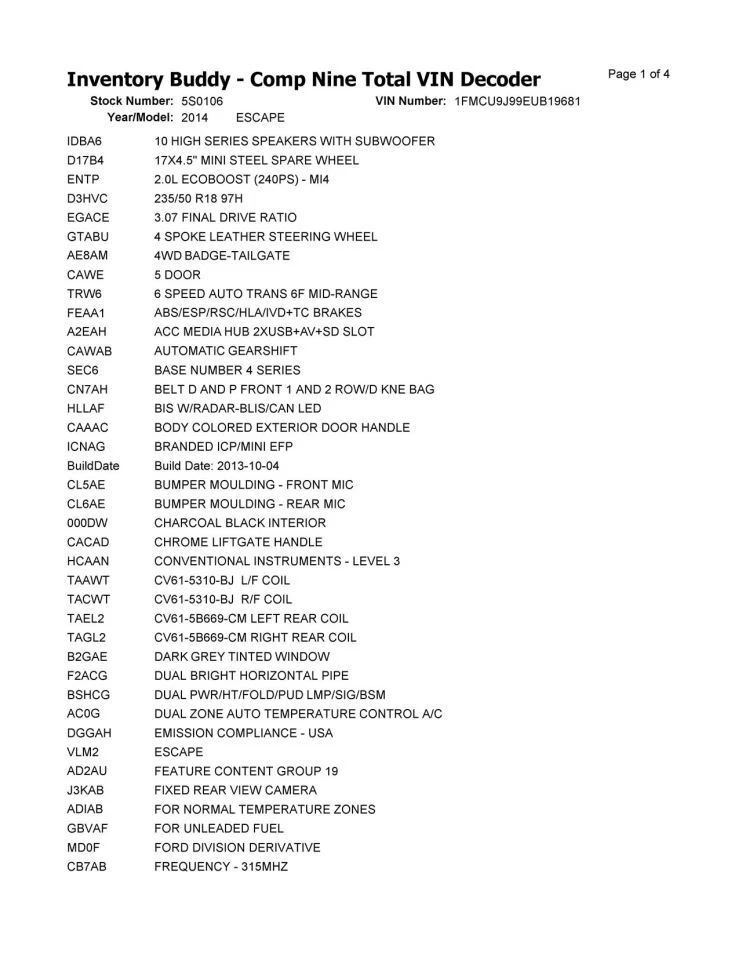 Inventory Buddy - Comp Nine Total VIN Decoder

Page 1 of 4

Stock Number: 5S0106 VIN Number: 1FMCU9J99EUB19681
Year/Model: 2014 ESCAPE

| | |
|---|---|
| IDBA6 | 10 HIGH SERIES SPEAKERS WITH SUBWOOFER |
| D17B4 | 17X4.5" MINI STEEL SPARE WHEEL |
| ENTP | 2.0L ECOBOOST (240PS) - MI4 |
| D3HVC | 235/50 R18 97H |
| EGACE | 3.07 FINAL DRIVE RATIO |
| GTABU | 4 SPOKE LEATHER STEERING WHEEL |
| AE8AM | 4WD BADGE-TAILGATE |
| CAWE | 5 DOOR |
| TRW6 | 6 SPEED AUTO TRANS 6F MID-RANGE |
| FEAA1 | ABS/ESP/RSC/HLA/IVD+TC BRAKES |
| A2EAH | ACC MEDIA HUB 2XUSB+AV+SD SLOT |
| CAWAB | AUTOMATIC GEARSHIFT |
| SEC6 | BASE NUMBER 4 SERIES |
| CN7AH | BELT D AND P FRONT 1 AND 2 ROW/D KNE BAG |
| HLLAF | BIS W/RADAR-BLIS/CAN LED |
| CAAAC | BODY COLORED EXTERIOR DOOR HANDLE |
| ICNAG | BRANDED ICP/MINI EFP |
| BuildDate | Build Date: 2013-10-04 |
| CL5AE | BUMPER MOULDING - FRONT MIC |
| CL6AE | BUMPER MOULDING - REAR MIC |
| 000DW | CHARCOAL BLACK INTERIOR |
| CACAD | CHROME LIFTGATE HANDLE |
| HCAAN | CONVENTIONAL INSTRUMENTS - LEVEL 3 |
| TAAWT | CV61-5310-BJ L/F COIL |
| TACWT | CV61-5310-BJ R/F COIL |
| TAEL2 | CV61-5B669-CM LEFT REAR COIL |
| TAGL2 | CV61-5B669-CM RIGHT REAR COIL |
| B2GAE | DARK GREY TINTED WINDOW |
| F2ACG | DUAL BRIGHT HORIZONTAL PIPE |
| BSHCG | DUAL PWR/HT/FOLD/PUD LMP/SIG/BSM |
| AC0G | DUAL ZONE AUTO TEMPERATURE CONTROL A/C |
| DGGAH | EMISSION COMPLIANCE - USA |
| VLM2 | ESCAPE |
| AD2AU | FEATURE CONTENT GROUP 19 |
| J3KAB | FIXED REAR VIEW CAMERA |
| ADIAB | FOR NORMAL TEMPERATURE ZONES |
| GBVAF | FOR UNLEADED FUEL |
| MD0F | FORD DIVISION DERIVATIVE |
| CB7AB | FREQUENCY - 315MHZ |